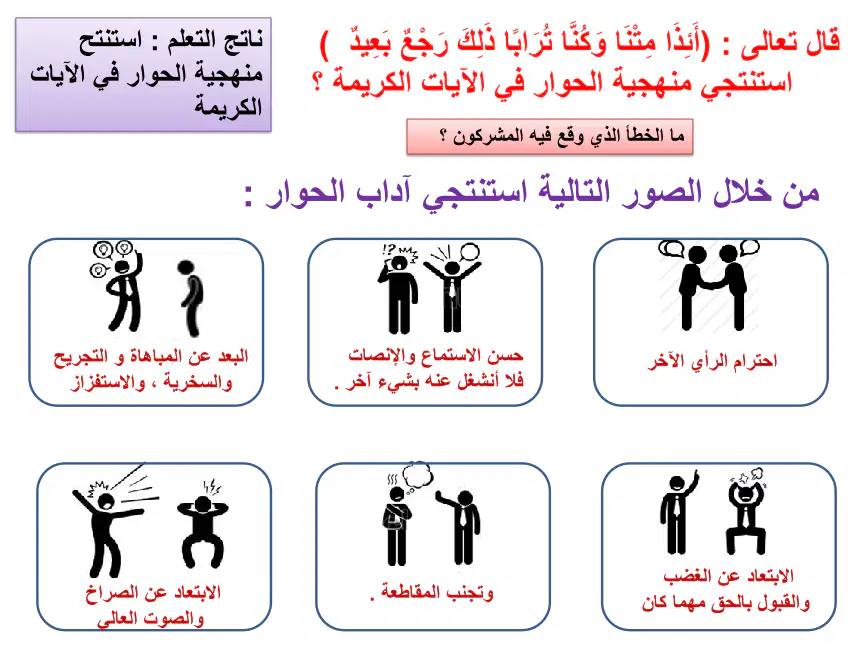 قال تعالى : (أَئِذَا مِتْنَا وَكُنَّا تُرَابًا ذَٰلِكَ رَجْعٌ بَعِيدٌ )
استنتجي منهجية الحوار في الآيات الكريمة ؟

ناتج التعلم : استنتج منهجية الحوار في الآيات الكريمة

ما الخطأ الذي وقع فيه المشركون ؟

من خلال الصور التالية استنتجي آداب الحوار :

احترام الرأي الآخر

حسن الاستماع والإنصات فلا أنشغل عنه بشيء آخر .

البعد عن المباهاة و التجريح والسخرية ، والاستفزاز

الابتعاد عن الغضب والقبول بالحق مهما كان

وتجنب المقاطعة .

الابتعاد عن الصراخ والصوت العالي